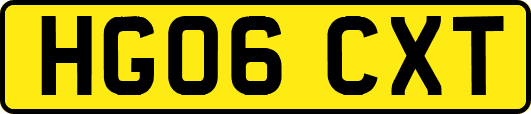 HG06 CXT